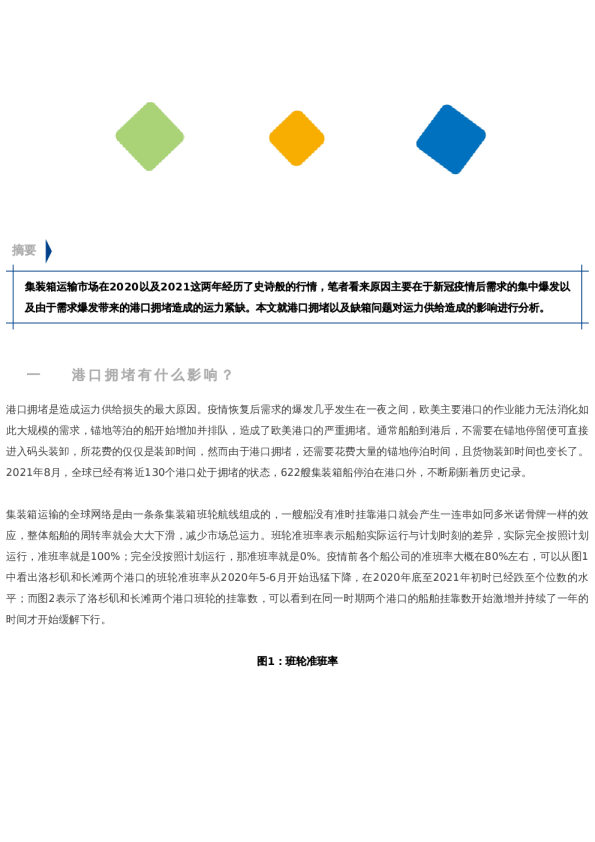 摘要

集装箱运输市场在2020以及2021这两年经历了史诗般的行情，笔者看来原因主要在于新冠疫情后需求的集中爆发以及由于需求爆发带来的港口拥堵造成的运力紧缺。本文就港口拥堵以及缺箱问题对运力供给造成的影响进行分析。

一　　港口拥堵有什么影响？

港口拥堵是造成运力供给损失的最大原因。疫情恢复后需求的爆发几乎发生在一夜之间，欧美主要港口的作业能力无法消化如此大规模的需求，锚地等泊的船开始增加并排队，造成了欧美港口的严重拥堵。通常船舶到港后，不需要在锚地停留便可直接进入码头装卸，所花费的仅仅是装卸时间，然而由于港口拥堵，还需要花费大量的锚地停泊时间，且货物装卸时间也变长了。2021年8月，全球已经有将近130个港口处于拥堵的状态，622艘集装箱船停泊在港口外，不断刷新着历史记录。

集装箱运输的全球网络是由一条条集装箱班轮航线组成的，一艘船没有准时挂靠港口就会产生一连串如同多米诺骨牌一样的效应，整体船舶的周转率就会大大下滑，减少市场总运力。班轮准班率表示船舶实际运行与计划时刻的差异，实际完全按照计划运行，准班率就是100%；完全没按照计划运行，那准班率就是0%。疫情前各个船公司的准班率大概在80%左右，可以从图1中看出洛杉矶和长滩两个港口的班轮准班率从2020年5-6月开始迅猛下降，在2020年底至2021年初时已经跌至个位数的水平；而图2表示了洛杉矶和长滩两个港口班轮的挂靠数，可以看到在同一时期两个港口的船舶挂靠数开始激增并持续了一年的时间才开始缓解下行。

图1：班轮准班率